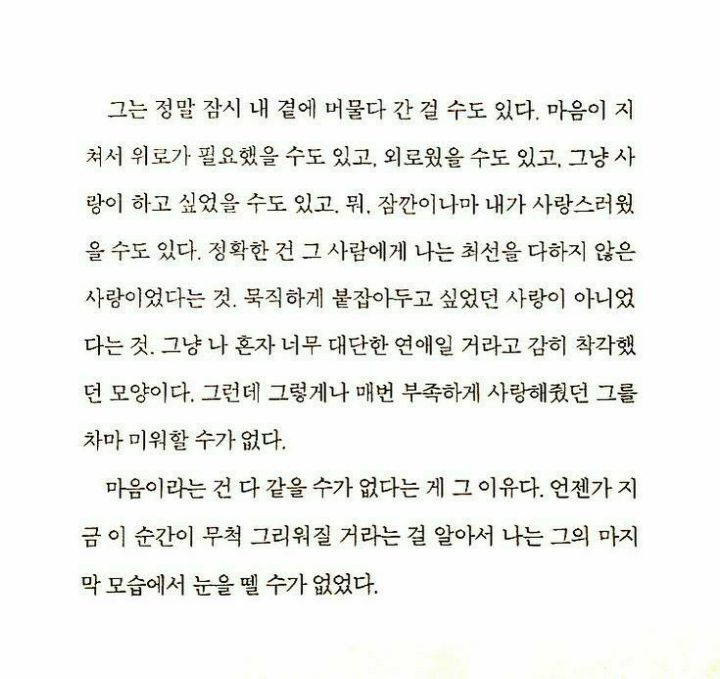 그는 정말 잠시 내 곁에 머물다 간 걸 수도 있다. 마음이 지쳐서 위로가 필요했을 수도 있고, 외로웠을 수도 있고, 그냥 사랑이 하고 싶었을 수도 있고. 뭐, 잠깐이나마 내가 사랑스러웠을 수도 있다. 정확한 건 그 사람에게 나는 최선을 다하지 않은 사랑이었다는 것. 묵직하게 붙잡아두고 싶었던 사랑이 아니었다는 것. 그냥 나 혼자 너무 대단한 연애일 거라고 감히 착각했던 모양이다. 그런데 그렇게나 매번 부족하게 사랑해줬던 그를 차마 미워할 수가 없다.

마음이라는 건 다 같을 수가 없다는 게 그 이유다. 언젠가 지금 이 순간이 무척 그리워질 거라는 걸 알아서 나는 그의 마지막 모습에서 눈을 뗄 수가 없었다.